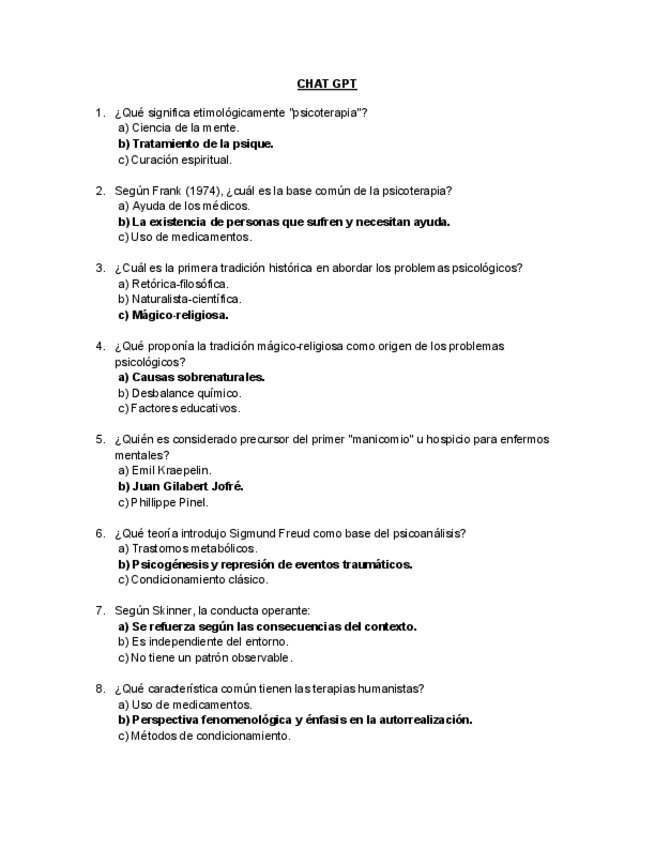 CHAT GPT

1. ¿Qué significa etimológicamente "psicoterapia"?
a) Ciencia de la mente.
b) Tratamiento de la psique.
c) Curación espiritual.

2. Según Frank (1974), ¿cuál es la base común de la psicoterapia?
a) Ayuda de los médicos.
b) La existencia de personas que sufren y necesitan ayuda.
c) Uso de medicamentos.

3. ¿Cuál es la primera tradición histórica en abordar los problemas psicológicos?
a) Retórica-filosófica.
b) Naturalista-científica.
c) Mágico-religiosa.

4. ¿Qué proponía la tradición mágico-religiosa como origen de los problemas psicológicos?
a) Causas sobrenaturales.
b) Desbalance químico.
c) Factores educativos.

5. ¿Quién es considerado precursor del primer "manicomio" u hospicio para enfermos mentales?
a) Emil Kraepelin.
b) Juan Gilabert Jofré.
c) Phillippe Pinel.

6. ¿Qué teoría introdujo Sigmund Freud como base del psicoanálisis?
a) Trastornos metabólicos.
b) Psicogénesis y represión de eventos traumáticos.
c) Condicionamiento clásico.

7. Según Skinner, la conducta operante:
a) Se refuerza según las consecuencias del contexto.
b) Es independiente del entorno.
c) No tiene un patrón observable.

8. ¿Qué característica común tienen las terapias humanistas?
a) Uso de medicamentos.
b) Perspectiva fenomenológica y énfasis en la autorrealización.
c) Métodos de condicionamiento.